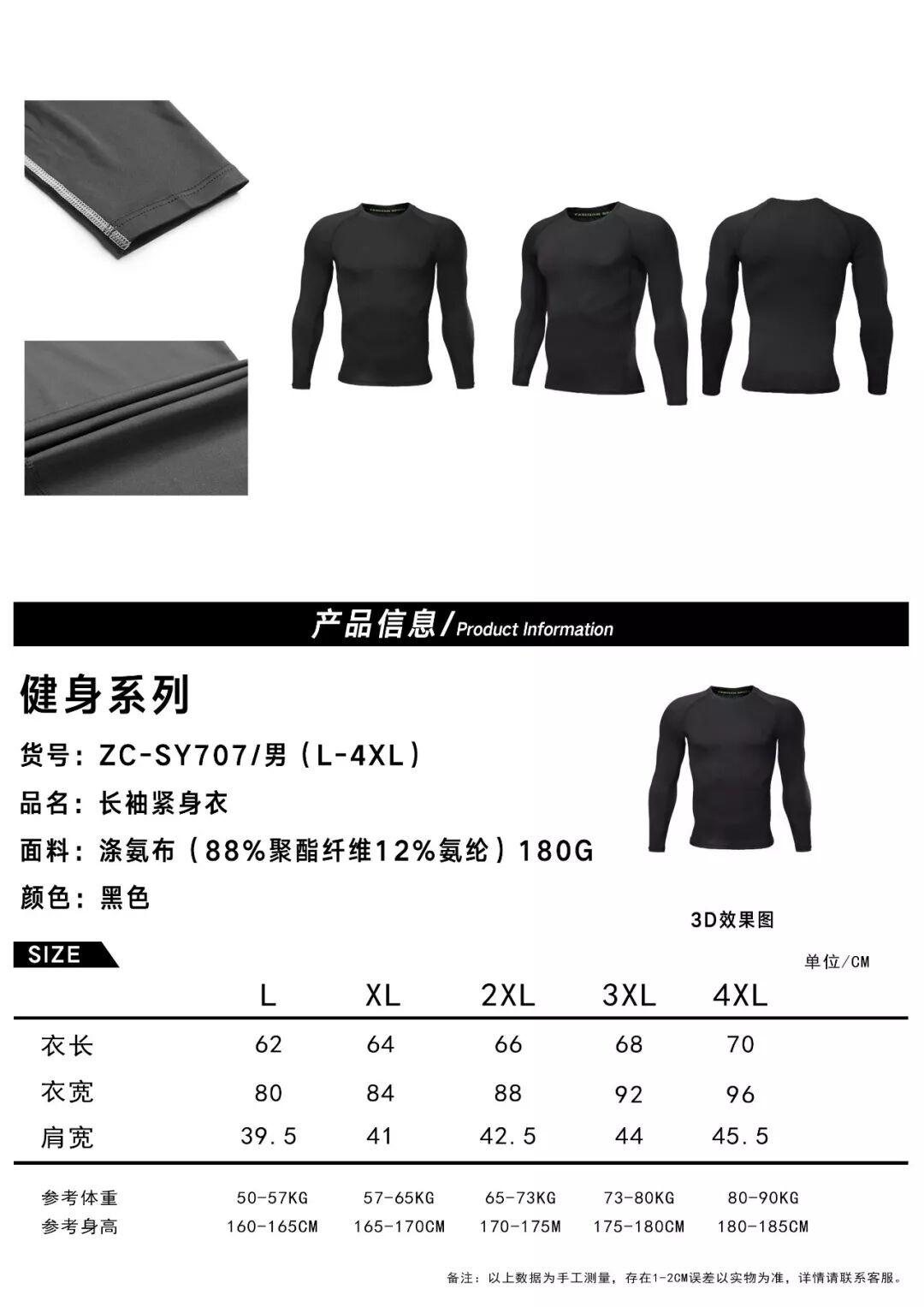 产品信息/Product Information

健身系列

货号：ZC-SY707/男（L-4XL）

品名：长袖紧身衣

面料：涤氨布（88%聚酯纤维12%氨纶）180G

颜色：黑色

3D效果图

SIZE

单位/CM

|  | L | XL | 2XL | 3XL | 4XL |
|---|---|---|---|---|---|
| 衣长 | 62 | 64 | 66 | 68 | 70 |
| 衣宽 | 80 | 84 | 88 | 92 | 96 |
| 肩宽 | 39.5 | 41 | 42.5 | 44 | 45.5 |
| 参考体重 | 50-57KG | 57-65KG | 65-73KG | 73-80KG | 80-90KG |
| 参考身高 | 160-165CM | 165-170CM | 170-175M | 175-180CM | 180-185CM |

备注：以上数据为手工测量，存在1-2CM误差以实物为准，详情请联系客服。